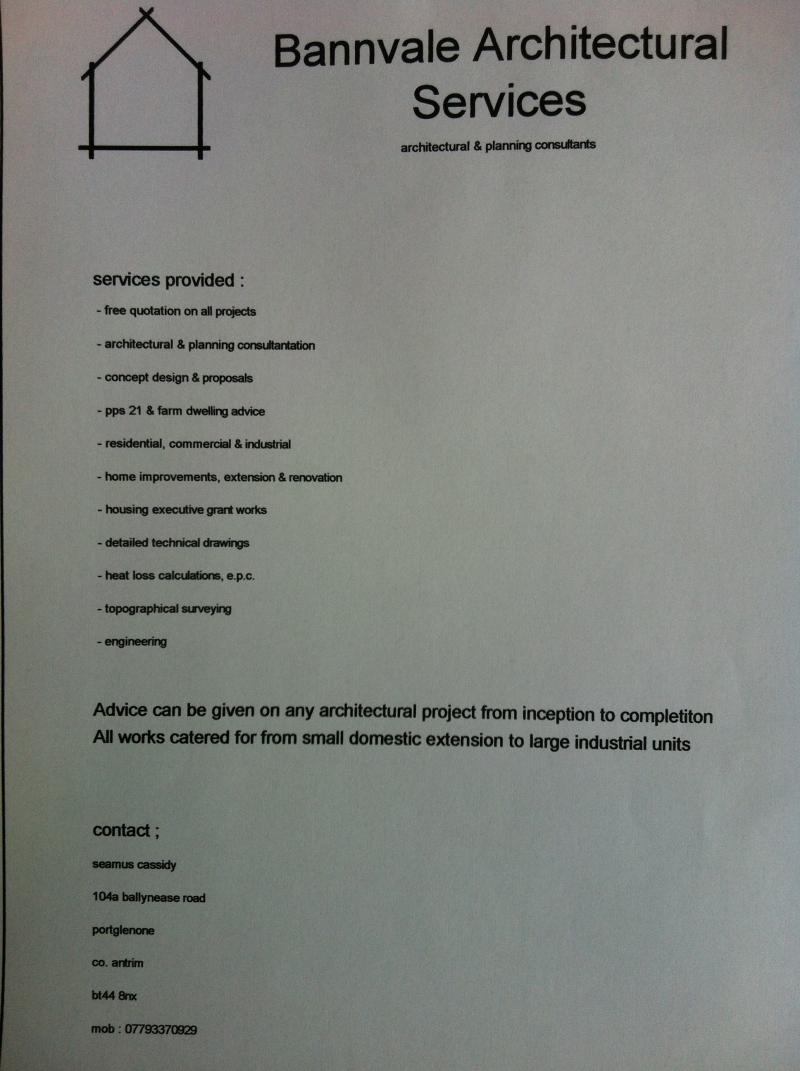 Bannvale Architectural Services

architectural & planning consultants

services provided :

- free quotation on all projects

- architectural & planning consultantation

- concept design & proposals

- pps 21 & farm dwelling advice

- residential, commercial & industrial

- home improvements, extension & renovation

- housing executive grant works

- detailed technical drawings

- heat loss calculations, e.p.c.

- topographical surveying

- engineering

Advice can be given on any architectural project from inception to completiton
All works catered for from small domestic extension to large industrial units

contact ;

seamus cassidy

104a ballynease road

portglenone

co. antrim

bt44 8nx

mob : 07793370929